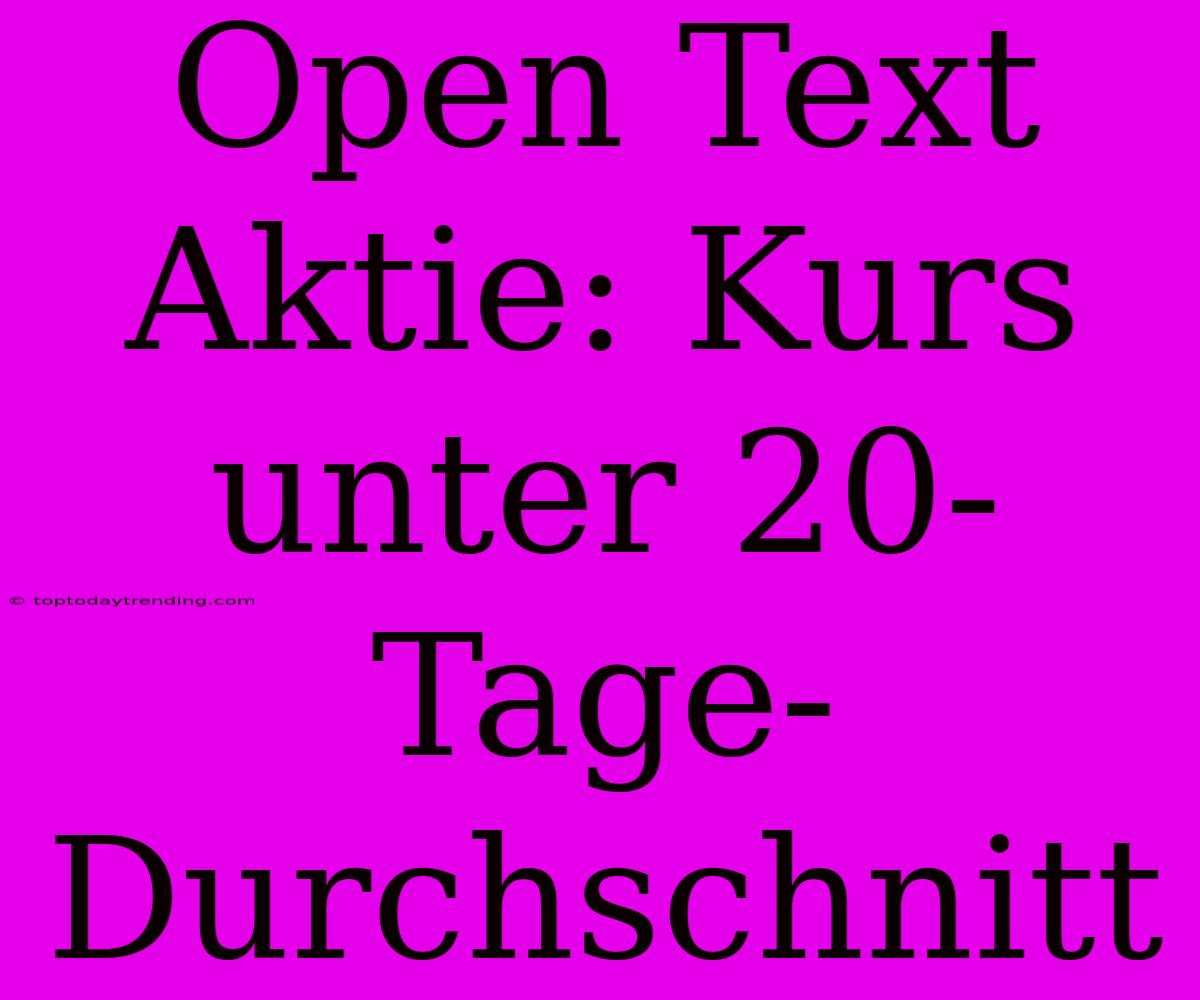 Open Text Aktie: Kurs unter 20-Tage-Durchschnitt

© toptodaytrending.com